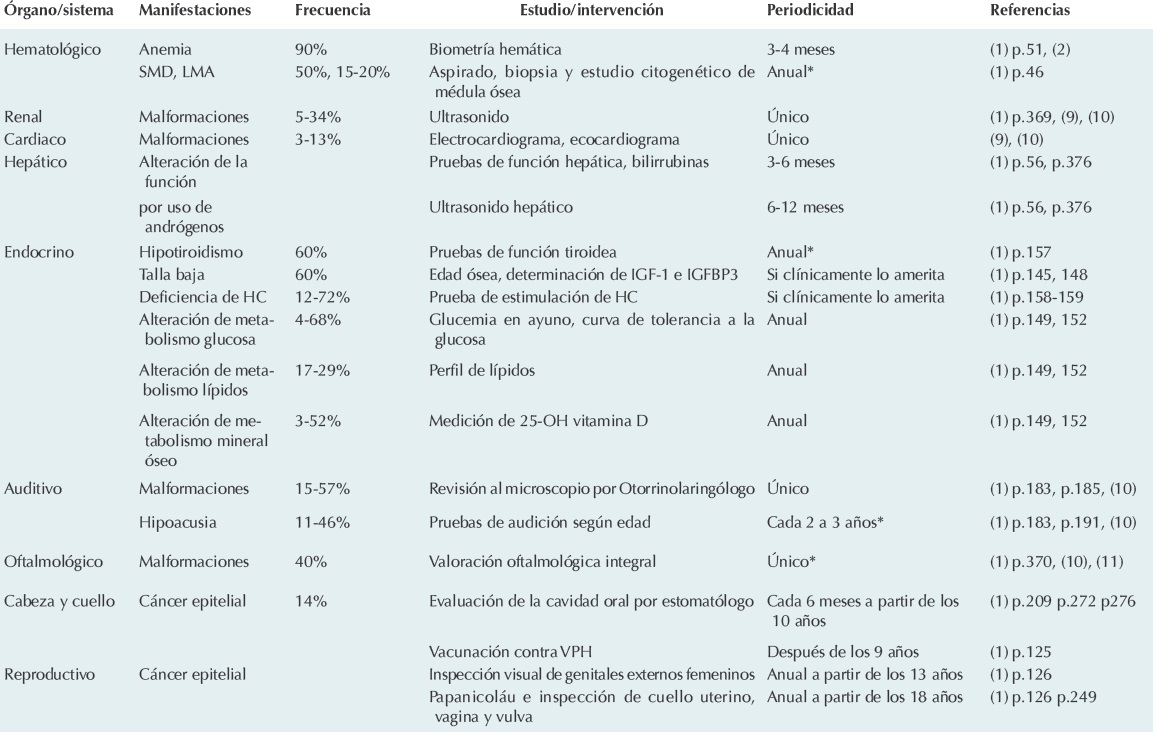 | Órgano/sistema | Manifestaciones | Frecuencia | Estudio/intervención | Periodicidad | Referencias |
|---|---|---|---|---|---|
| Hematológico | Anemia | 90% | Biometría hemática | 3-4 meses | (1) p.51, (2) |
| | SMD, LMA | 50%, 15-20% | Aspirado, biopsia y estudio citogenético de médula ósea | Anual* | (1) p.46 |
| Renal | Malformaciones | 5-34% | Ultrasonido | Único | (1) p.369, (9), (10) |
| Cardiaco | Malformaciones | 3-13% | Electrocardiograma, ecocardiograma | Único | (9), (10) |
| Hepático | Alteración de la función | | Pruebas de función hepática, bilirrubinas | 3-6 meses | (1) p.56, p.376 |
| | por uso de andrógenos | | Ultrasonido hepático | 6-12 meses | (1) p.56, p.376 |
| Endocrino | Hipotiroidismo | 60% | Pruebas de función tiroidea | Anual* | (1) p.157 |
| | Talla baja | 60% | Edad ósea, determinación de IGF-1 e IGFBP3 | Si clínicamente lo amerita | (1) p.145, 148 |
| | Deficiencia de HC | 12-72% | Prueba de estimulación de HC | Si clínicamente lo amerita | (1) p.158-159 |
| | Alteración de metabolismo glucosa | 4-68% | Glucemia en ayuno, curva de tolerancia a la glucosa | Anual | (1) p.149, 152 |
| | Alteración de metabolismo lípidos | 17-29% | Perfil de lípidos | Anual | (1) p.149, 152 |
| | Alteración de metabolismo mineral óseo | 3-52% | Medición de 25-OH vitamina D | Anual | (1) p.149, 152 |
| Auditivo | Malformaciones | 15-57% | Revisión al microscopio por Otorrinolaringólogo | Único | (1) p.183, p.185, (10) |
| | Hipoacusia | 11-46% | Pruebas de audición según edad | Cada 2 a 3 años* | (1) p.183, p.191, (10) |
| Oftalmológico | Malformaciones | 40% | Valoración oftalmológica integral | Único* | (1) p.370, (10), (11) |
| Cabeza y cuello | Cáncer epitelial | 14% | Evaluación de la cavidad oral por estomatólogo | Cada 6 meses a partir de los 10 años | (1) p.209 p.272 p276 |
| | | | Vacunación contra VPH | Después de los 9 años | (1) p.125 |
| Reproductivo | Cáncer epitelial | | Inspección visual de genitales externos femeninos | Anual a partir de los 13 años | (1) p.126 |
| | | | Papanicoláu e inspección de cuello uterino, vagina y vulva | Anual a partir de los 18 años | (1) p.126 p.249 |